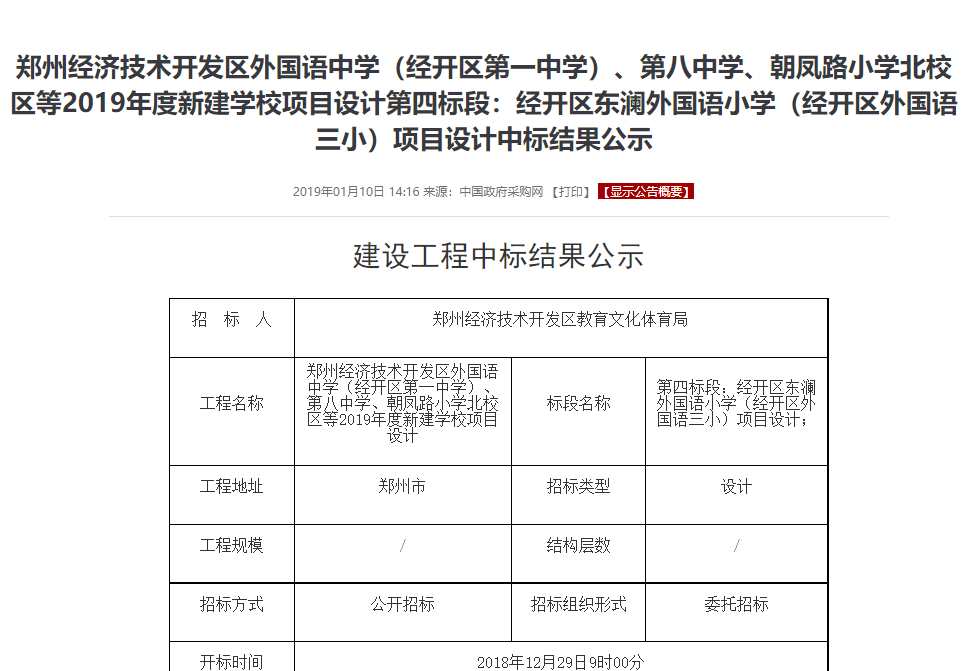 郑州经济技术开发区外国语中学（经开区第一中学）、第八中学、朝凤路小学北校区等2019年度新建学校项目设计第四标段：经开区东澜外国语小学（经开区外国语三小）项目设计中标结果公示

2019年01月10日 14:16 来源：中国政府采购网 【打印】 【显示公告概要】

建设工程中标结果公示

| 招　标　人 | 郑州经济技术开发区教育文化体育局 | | |
|---|---|---|---|
| 工程名称 | 郑州经济技术开发区外国语中学（经开区第一中学）、第八中学、朝凤路小学北校区等2019年度新建学校项目设计 | 标段名称 | 第四标段：经开区东澜外国语小学（经开区外国语三小）项目设计； |
| 工程地址 | 郑州市 | 招标类型 | 设计 |
| 工程规模 | / | 结构层数 | / |
| 招标方式 | 公开招标 | 招标组织形式 | 委托招标 |
| 开标时间 | 2018年12月29日9时00分 | | |